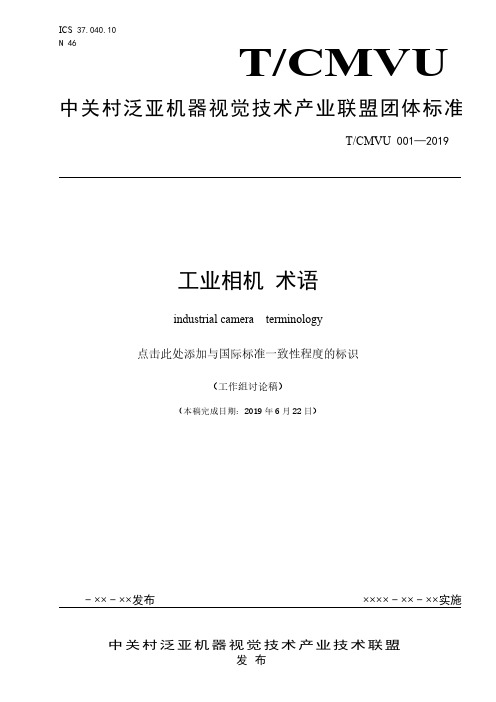 ICS 37.040.10
N 46

T/CMVU

中关村泛亚机器视觉技术产业联盟团体标准

T/CMVU 001—2019

工业相机 术语

industrial camera terminology

点击此处添加与国际标准一致性程度的标识

（工作组讨论稿）

（本稿完成日期：2019 年 6 月 22 日）

－××－××发布

××××－××－××实施

中关村泛亚机器视觉技术产业技术联盟
发布